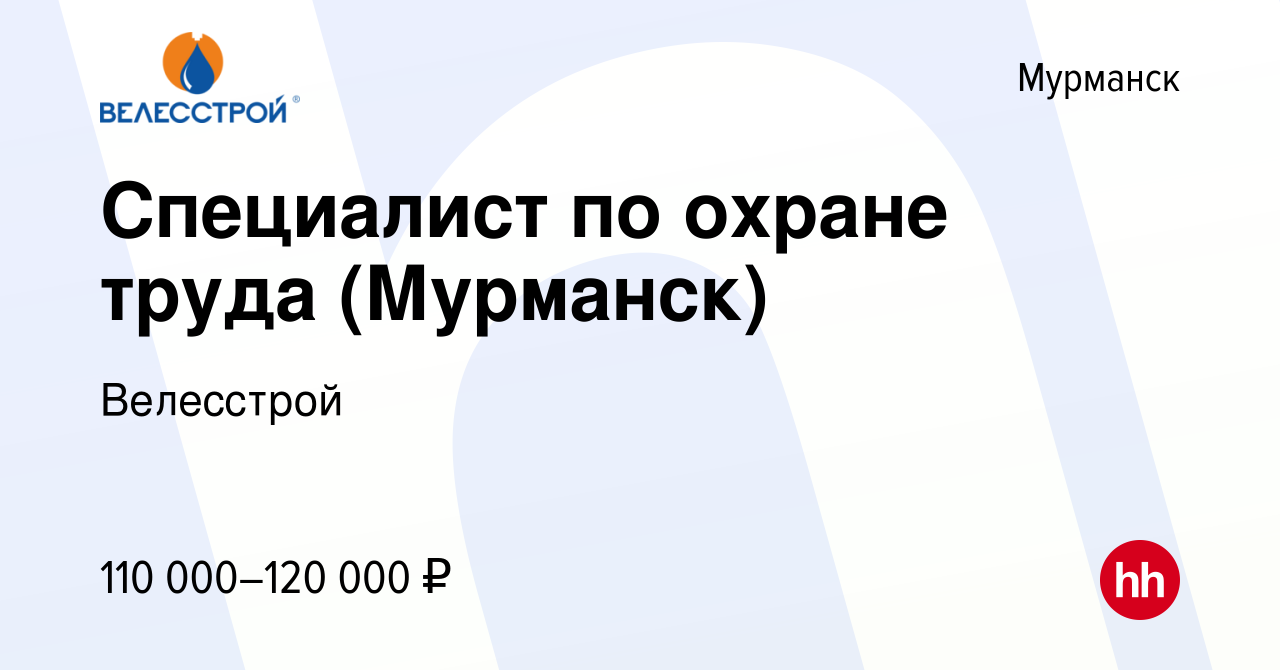 ВЕЛЕССТРОЙ®

Мурманск

Специалист по охране труда (Мурманск)

Велесстрой

110 000–120 000 ₽

hh